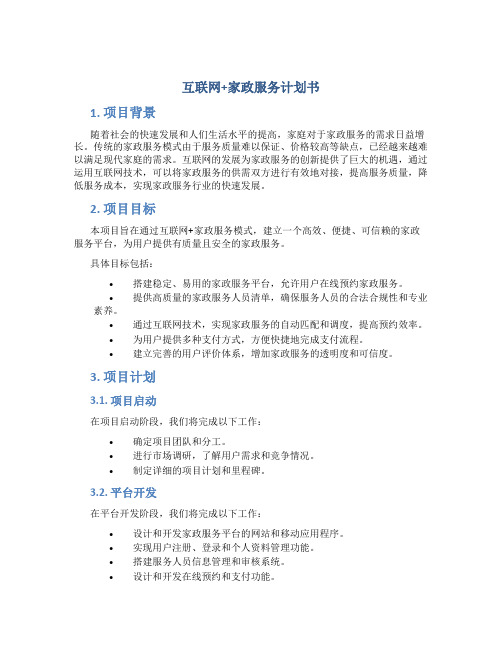 互联网+家政服务计划书

1. 项目背景

随着社会的快速发展和人们生活水平的提高，家庭对于家政服务的需求日益增长。传统的家政服务模式由于服务质量难以保证、价格较高等缺点，已经越来越难以满足现代家庭的需求。互联网的发展为家政服务的创新提供了巨大的机遇，通过运用互联网技术，可以将家政服务的供需双方进行有效地对接，提高服务质量，降低服务成本，实现家政服务行业的快速发展。

2. 项目目标

本项目旨在通过互联网+家政服务模式，建立一个高效、便捷、可信赖的家政服务平台，为用户提供有质量且安全的家政服务。

具体目标包括：

• 搭建稳定、易用的家政服务平台，允许用户在线预约家政服务。
• 提供高质量的家政服务人员清单，确保服务人员的合法合规性和专业素养。
• 通过互联网技术，实现家政服务的自动匹配和调度，提高预约效率。
• 为用户提供多种支付方式，方便快捷地完成支付流程。
• 建立完善的用户评价体系，增加家政服务的透明度和可信度。

3. 项目计划

3.1. 项目启动

在项目启动阶段，我们将完成以下工作：

• 确定项目团队和分工。
• 进行市场调研，了解用户需求和竞争情况。
• 制定详细的项目计划和里程碑。

3.2. 平台开发

在平台开发阶段，我们将完成以下工作：

• 设计和开发家政服务平台的网站和移动应用程序。
• 实现用户注册、登录和个人资料管理功能。
• 搭建服务人员信息管理和审核系统。
• 设计和开发在线预约和支付功能。